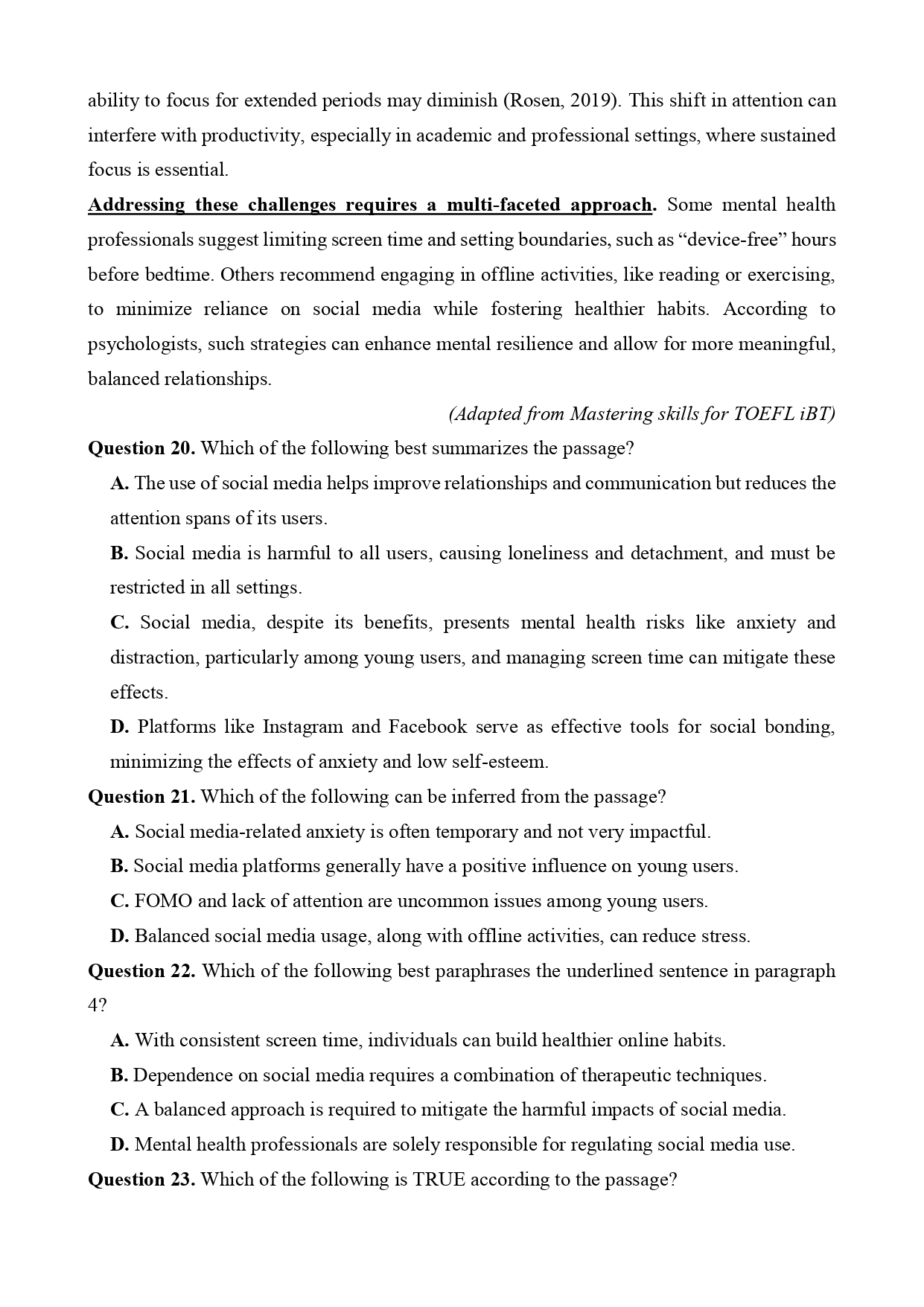 ability to focus for extended periods may diminish (Rosen, 2019). This shift in attention can interfere with productivity, especially in academic and professional settings, where sustained focus is essential.

Addressing these challenges requires a multi-faceted approach. Some mental health professionals suggest limiting screen time and setting boundaries, such as “device-free” hours before bedtime. Others recommend engaging in offline activities, like reading or exercising, to minimize reliance on social media while fostering healthier habits. According to psychologists, such strategies can enhance mental resilience and allow for more meaningful, balanced relationships.

(Adapted from Mastering skills for TOEFL iBT)

Question 20. Which of the following best summarizes the passage?

A. The use of social media helps improve relationships and communication but reduces the attention spans of its users.

B. Social media is harmful to all users, causing loneliness and detachment, and must be restricted in all settings.

C. Social media, despite its benefits, presents mental health risks like anxiety and distraction, particularly among young users, and managing screen time can mitigate these effects.

D. Platforms like Instagram and Facebook serve as effective tools for social bonding, minimizing the effects of anxiety and low self-esteem.

Question 21. Which of the following can be inferred from the passage?

A. Social media-related anxiety is often temporary and not very impactful.

B. Social media platforms generally have a positive influence on young users.

C. FOMO and lack of attention are uncommon issues among young users.

D. Balanced social media usage, along with offline activities, can reduce stress.

Question 22. Which of the following best paraphrases the underlined sentence in paragraph 4?

A. With consistent screen time, individuals can build healthier online habits.

B. Dependence on social media requires a combination of therapeutic techniques.

C. A balanced approach is required to mitigate the harmful impacts of social media.

D. Mental health professionals are solely responsible for regulating social media use.

Question 23. Which of the following is TRUE according to the passage?